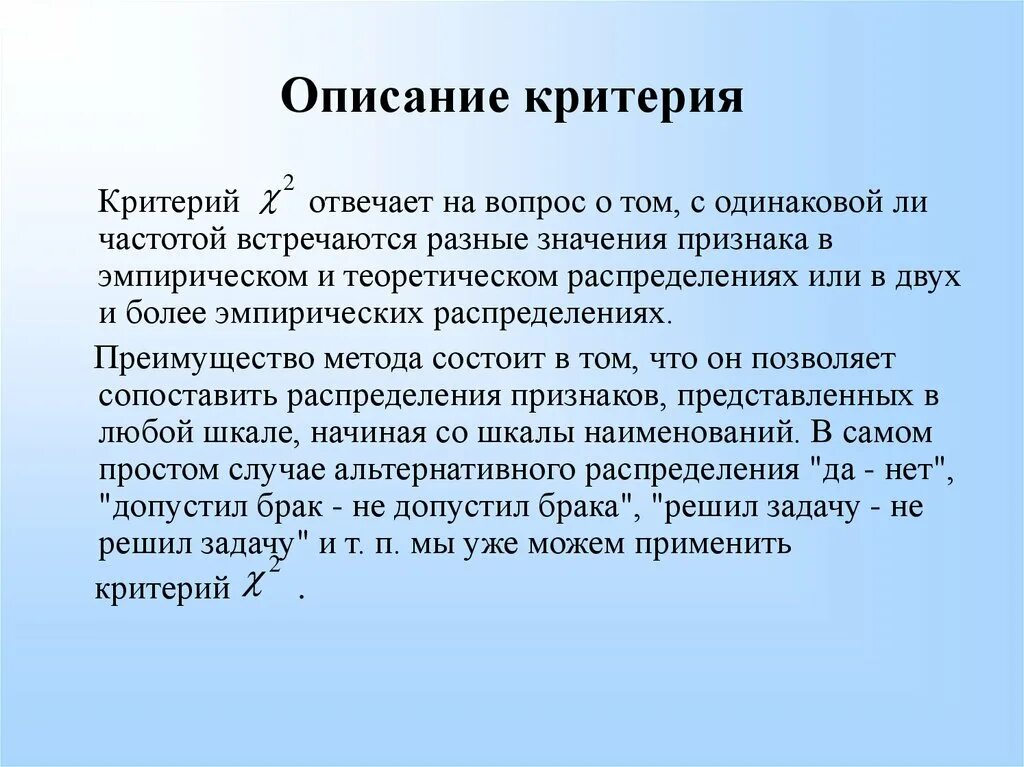 Описание критерия

Критерий $\chi^2$ отвечает на вопрос о том, с одинаковой ли частотой встречаются разные значения признака в эмпирическом и теоретическом распределениях или в двух и более эмпирических распределениях.

Преимущество метода состоит в том, что он позволяет сопоставить распределения признаков, представленных в любой шкале, начиная со шкалы наименований. В самом простом случае альтернативного распределения "да - нет", "допустил брак - не допустил брака", "решил задачу - не решил задачу" и т. п. мы уже можем применить критерий $\chi^2$ .